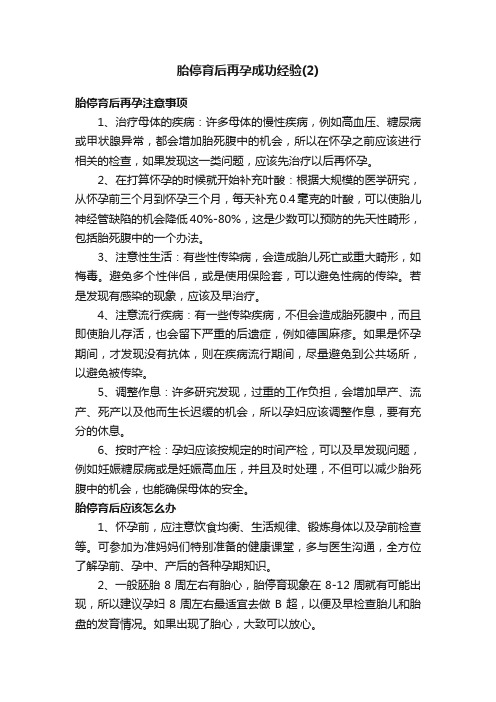 胎停育后再孕成功经验(2)

胎停育后再孕注意事项

1、治疗母体的疾病：许多母体的慢性疾病，例如高血压、糖尿病或甲状腺异常，都会增加胎死腹中的机会，所以在怀孕之前应该进行相关的检查，如果发现这一类问题，应该先治疗以后再怀孕。

2、在打算怀孕的时候就开始补充叶酸：根据大规模的医学研究，从怀孕前三个月到怀孕三个月，每天补充 0.4 毫克的叶酸，可以使胎儿神经管缺陷的机会降低 40%-80%，这是少数可以预防的先天性畸形，包括胎死腹中的一个办法。

3、注意性生活：有些性传染病，会造成胎儿死亡或重大畸形，如梅毒。避免多个性伴侣，或是使用保险套，可以避免性病的传染。若是发现有感染的现象，应该及早治疗。

4、注意流行疾病：有一些传染疾病，不但会造成胎死腹中，而且即使胎儿存活，也会留下严重的后遗症，例如德国麻疹。如果是怀孕期间，才发现没有抗体，则在疾病流行期间，尽量避免到公共场所，以避免被传染。

5、调整作息：许多研究发现，过重的工作负担，会增加早产、流产、死产以及他而生长迟缓的机会，所以孕妇应该调整作息，要有充分的休息。

6、按时产检：孕妇应该按规定的时间产检，可以及早发现问题，例如妊娠糖尿病或是妊娠高血压，并且及时处理，不但可以减少胎死腹中的机会，也能确保母体的安全。

胎停育后应该怎么办

1、怀孕前，应注意饮食均衡、生活规律、锻炼身体以及孕前检查等。可参加为准妈妈们特别准备的健康课堂，多与医生沟通，全方位了解孕前、孕中、产后的各种孕期知识。

2、一般胚胎 8 周左右有胎心，胎停育现象在 8-12 周就有可能出现，所以建议孕妇 8 周左右最适宜去做 B 超，以便及早检查胎儿和胎盘的发育情况。如果出现了胎心，大致可以放心。